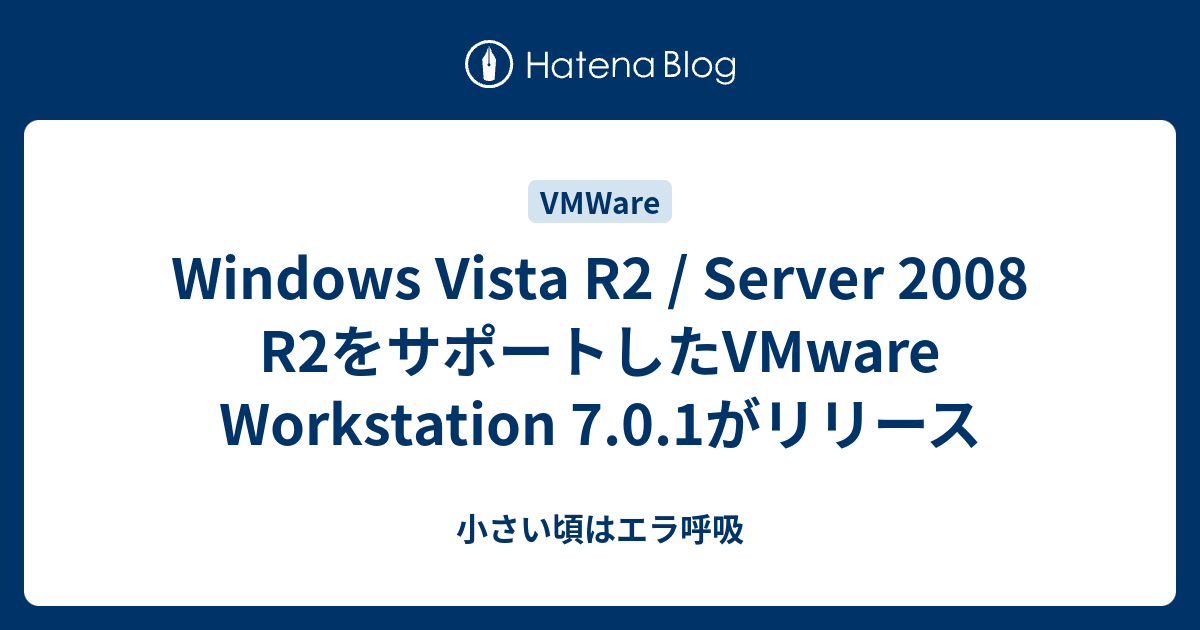 Hatena Blog

VMWare

Windows Vista R2 / Server 2008 R2をサポートしたVMware Workstation 7.0.1がリリース

小さい頃はエラ呼吸